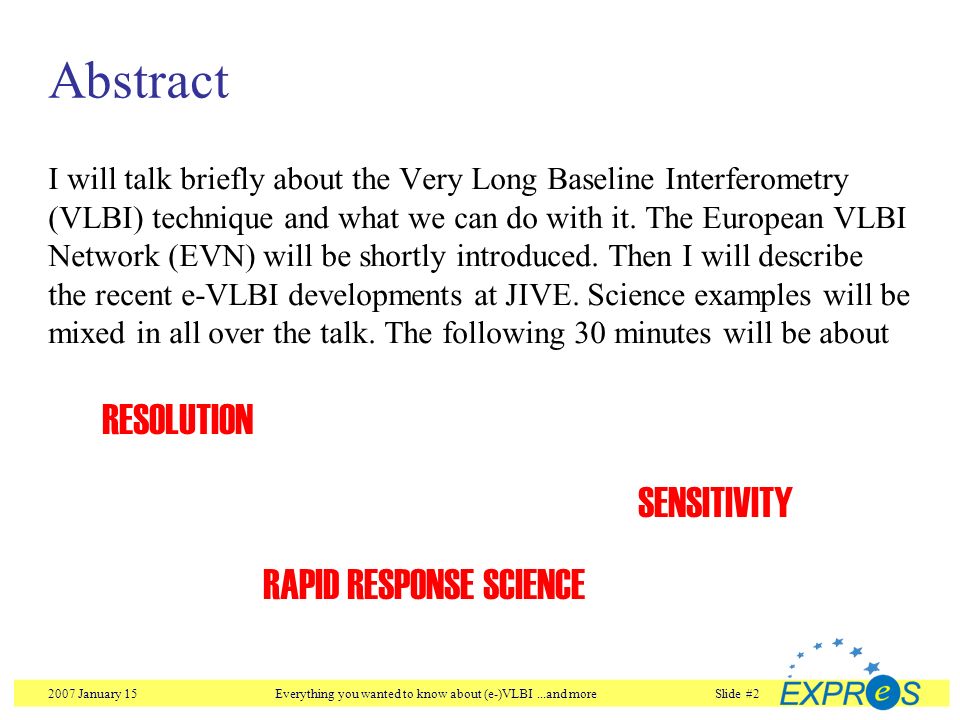 Abstract

I will talk briefly about the Very Long Baseline Interferometry (VLBI) technique and what we can do with it. The European VLBI Network (EVN) will be shortly introduced. Then I will describe the recent e-VLBI developments at JIVE. Science examples will be mixed in all over the talk. The following 30 minutes will be about

RESOLUTION

SENSITIVITY

RAPID RESPONSE SCIENCE

2007 January 15 Everything you wanted to know about (e-)VLBI ...and more Slide #2

EXPReS